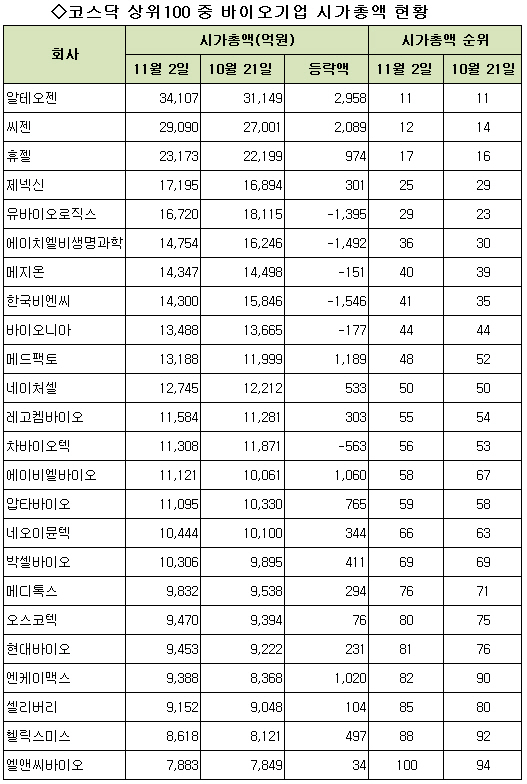 ◇코스닥 상위100 중 바이오기업 시가총액 현황

| 회사 | 시가총액(억원) 11월 2일 | 시가총액(억원) 10월 21일 | 시가총액(억원) 등락액 | 시가총액 순위 11월 2일 | 시가총액 순위 10월 21일 |
|---|---|---|---|---|---|
| 알테오젠 | 34,107 | 31,149 | 2,958 | 11 | 11 |
| 씨젠 | 29,090 | 27,001 | 2,089 | 12 | 14 |
| 휴젤 | 23,173 | 22,199 | 974 | 17 | 16 |
| 제넥신 | 17,195 | 16,894 | 301 | 25 | 29 |
| 유바이오로직스 | 16,720 | 18,115 | -1,395 | 29 | 23 |
| 에이치엘비생명과학 | 14,754 | 16,246 | -1,492 | 36 | 30 |
| 메지온 | 14,347 | 14,498 | -151 | 40 | 39 |
| 한국비엔씨 | 14,300 | 15,846 | -1,546 | 41 | 35 |
| 바이오니아 | 13,488 | 13,665 | -177 | 44 | 44 |
| 메드팩토 | 13,188 | 11,999 | 1,189 | 48 | 52 |
| 네이처셀 | 12,745 | 12,212 | 533 | 50 | 50 |
| 레고켐바이오 | 11,584 | 11,281 | 303 | 55 | 54 |
| 차바이오텍 | 11,308 | 11,871 | -563 | 56 | 53 |
| 에이비엘바이오 | 11,121 | 10,061 | 1,060 | 58 | 67 |
| 압타바이오 | 11,095 | 10,330 | 765 | 59 | 58 |
| 네오이뮨텍 | 10,444 | 10,100 | 344 | 66 | 63 |
| 박셀바이오 | 10,306 | 9,895 | 411 | 69 | 69 |
| 메디톡스 | 9,832 | 9,538 | 294 | 76 | 71 |
| 오스코텍 | 9,470 | 9,394 | 76 | 80 | 75 |
| 현대바이오 | 9,453 | 9,222 | 231 | 81 | 76 |
| 엔케이맥스 | 9,388 | 8,368 | 1,020 | 82 | 90 |
| 셀리버리 | 9,152 | 9,048 | 104 | 85 | 80 |
| 헬릭스미스 | 8,618 | 8,121 | 497 | 88 | 92 |
| 엘앤씨바이오 | 7,883 | 7,849 | 34 | 100 | 94 |